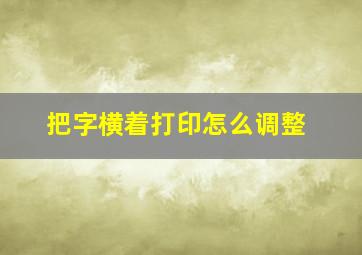 把字横着打印怎么调整